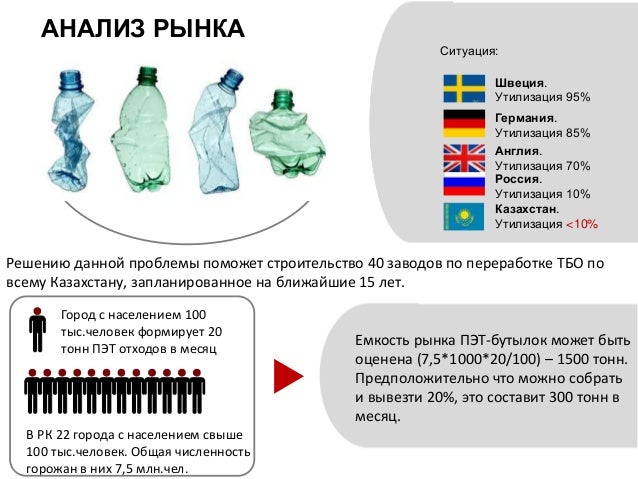 АНАЛИЗ РЫНКА

Ситуация:

Швеция.
Утилизация 95%

Германия.
Утилизация 85%

Англия.
Утилизация 70%

Россия.
Утилизация 10%

Казахстан.
Утилизация <10%

Решению данной проблемы поможет строительство 40 заводов по переработке ТБО по всему Казахстану, запланированное на ближайшие 15 лет.

Город с населением 100 тыс.человек формирует 20 тонн ПЭТ отходов в месяц

В РК 22 города с населением свыше 100 тыс.человек. Общая численность горожан в них 7,5 млн.чел.

Емкость рынка ПЭТ-бутылок может быть оценена (7,5*1000*20/100) – 1500 тонн. Предположительно что можно собрать и вывезти 20%, это составит 300 тонн в месяц.